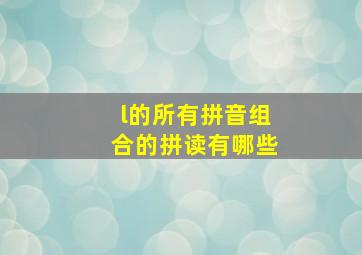 l的所有拼音组合的拼读有哪些